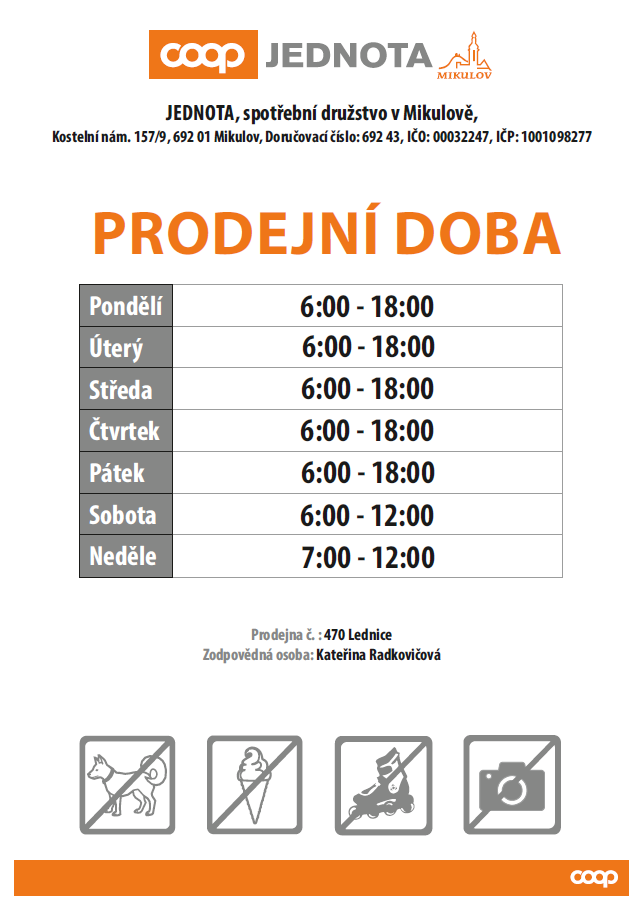 coop JEDNOTA MIKULOV

JEDNOTA, spotřební družstvo v Mikulově,
Kostelní nám. 157/9, 692 01 Mikulov, Doručovací číslo: 692 43, IČO: 00032247, IČP: 1001098277

PRODEJNÍ DOBA

| Pondělí | 6:00 - 18:00 |
|---|---|
| Úterý | 6:00 - 18:00 |
| Středa | 6:00 - 18:00 |
| Čtvrtek | 6:00 - 18:00 |
| Pátek | 6:00 - 18:00 |
| Sobota | 6:00 - 12:00 |
| Neděle | 7:00 - 12:00 |

Prodejna č. : 470 Lednice
Zodpovědná osoba: Kateřina Radkovičová

coop